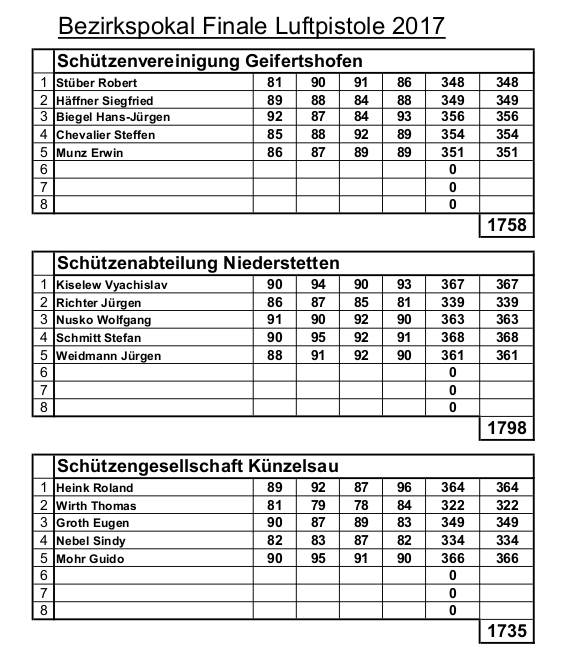 Bezirkspokal Finale Luftpistole 2017

| | Schützenvereinigung Geifertshofen | | | | | | |
|---|---|---|---|---|---|---|---|
| 1 | Stüber Robert | 81 | 90 | 91 | 86 | 348 | 348 |
| 2 | Häffner Siegfried | 89 | 88 | 84 | 88 | 349 | 349 |
| 3 | Biegel Hans-Jürgen | 92 | 87 | 84 | 93 | 356 | 356 |
| 4 | Chevalier Steffen | 85 | 88 | 92 | 89 | 354 | 354 |
| 5 | Munz Erwin | 86 | 87 | 89 | 89 | 351 | 351 |
| 6 | | | | | | 0 | |
| 7 | | | | | | 0 | |
| 8 | | | | | | 0 | |
| | | | | | | | 1758 |

| | Schützenabteilung Niederstetten | | | | | | |
|---|---|---|---|---|---|---|---|
| 1 | Kiselew Vyachislav | 90 | 94 | 90 | 93 | 367 | 367 |
| 2 | Richter Jürgen | 86 | 87 | 85 | 81 | 339 | 339 |
| 3 | Nusko Wolfgang | 91 | 90 | 92 | 90 | 363 | 363 |
| 4 | Schmitt Stefan | 90 | 95 | 92 | 91 | 368 | 368 |
| 5 | Weidmann Jürgen | 88 | 91 | 92 | 90 | 361 | 361 |
| 6 | | | | | | 0 | |
| 7 | | | | | | 0 | |
| 8 | | | | | | 0 | |
| | | | | | | | 1798 |

| | Schützengesellschaft Künzelsau | | | | | | |
|---|---|---|---|---|---|---|---|
| 1 | Heink Roland | 89 | 92 | 87 | 96 | 364 | 364 |
| 2 | Wirth Thomas | 81 | 79 | 78 | 84 | 322 | 322 |
| 3 | Groth Eugen | 90 | 87 | 89 | 83 | 349 | 349 |
| 4 | Nebel Sindy | 82 | 83 | 87 | 82 | 334 | 334 |
| 5 | Mohr Guido | 90 | 95 | 91 | 90 | 366 | 366 |
| 6 | | | | | | 0 | |
| 7 | | | | | | 0 | |
| 8 | | | | | | 0 | |
| | | | | | | | 1735 |